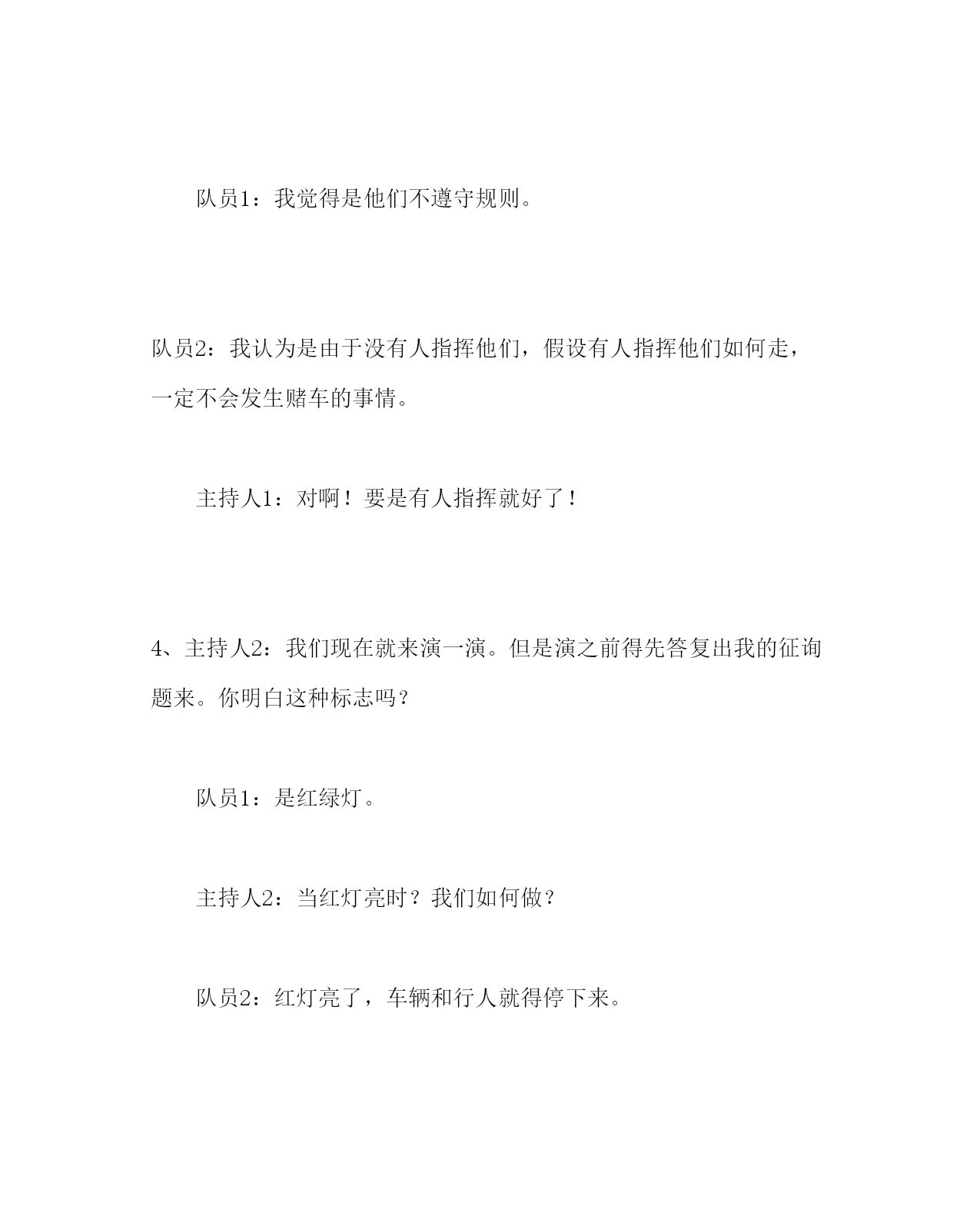 队员1：我觉得是他们不遵守规则。

队员2：我认为是由于没有人指挥他们，假设有人指挥他们如何走，一定不会发生赌车的事情。

主持人1：对啊！要是有人指挥就好了！

4、主持人2：我们现在就来演一演。但是演之前得先答复出我的征询题来。你明白这种标志吗？

队员1：是红绿灯。

主持人2：当红灯亮时？我们如何做？

队员2：红灯亮了，车辆和行人就得停下来。